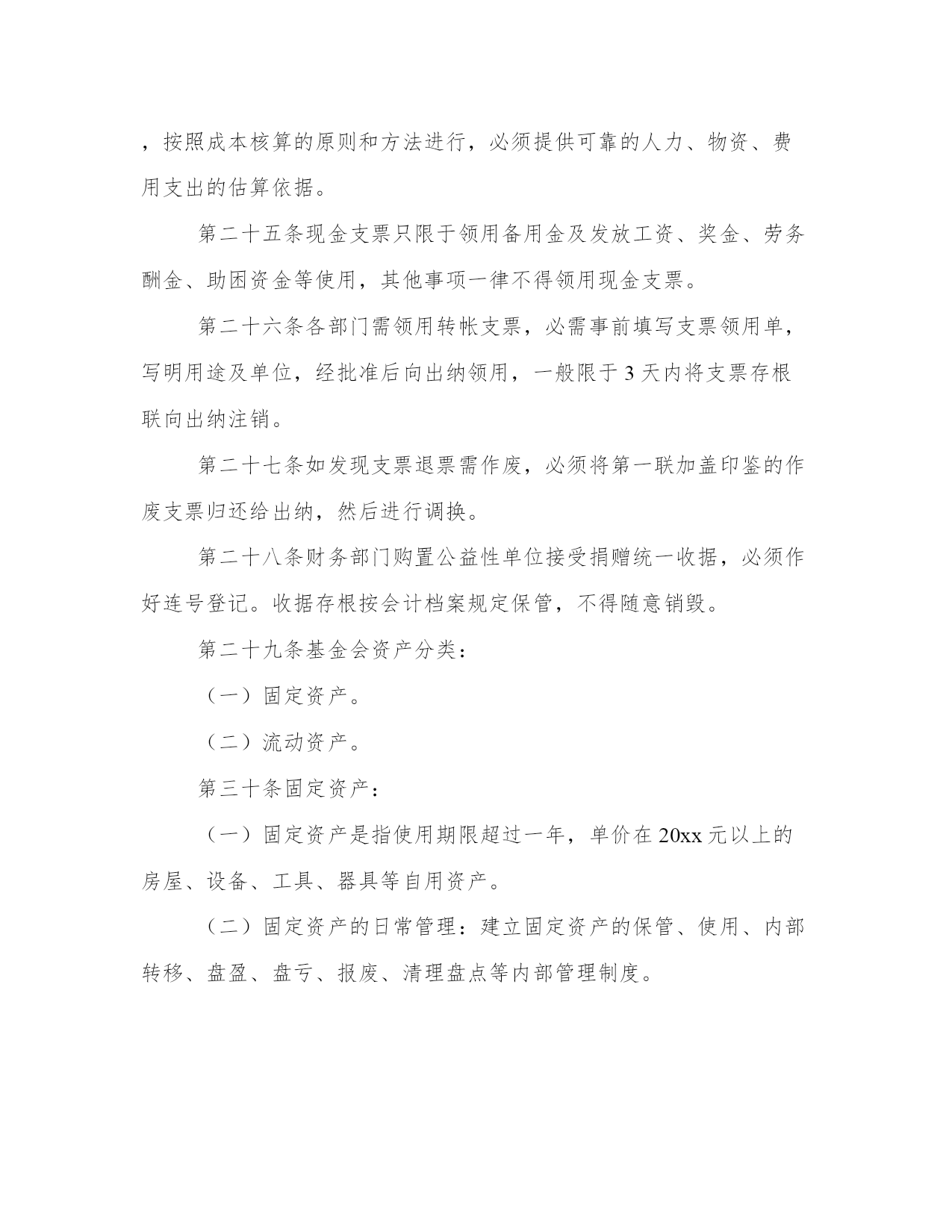 ，按照成本核算的原则和方法进行，必须提供可靠的人力、物资、费用支出的估算依据。

第二十五条现金支票只限于领用备用金及发放工资、奖金、劳务酬金、助困资金等使用，其他事项一律不得领用现金支票。

第二十六条各部门需领用转帐支票，必需事前填写支票领用单，写明用途及单位，经批准后向出纳领用，一般限于3天内将支票存根联向出纳注销。

第二十七条如发现支票退票需作废，必须将第一联加盖印鉴的作废支票归还给出纳，然后进行调换。

第二十八条财务部门购置公益性单位接受捐赠统一收据，必须作好连号登记。收据存根按会计档案规定保管，不得随意销毁。

第二十九条基金会资产分类：

（一）固定资产。

（二）流动资产。

第三十条固定资产：

（一）固定资产是指使用期限超过一年，单价在20xx元以上的房屋、设备、工具、器具等自用资产。

（二）固定资产的日常管理：建立固定资产的保管、使用、内部转移、盘盈、盘亏、报废、清理盘点等内部管理制度。